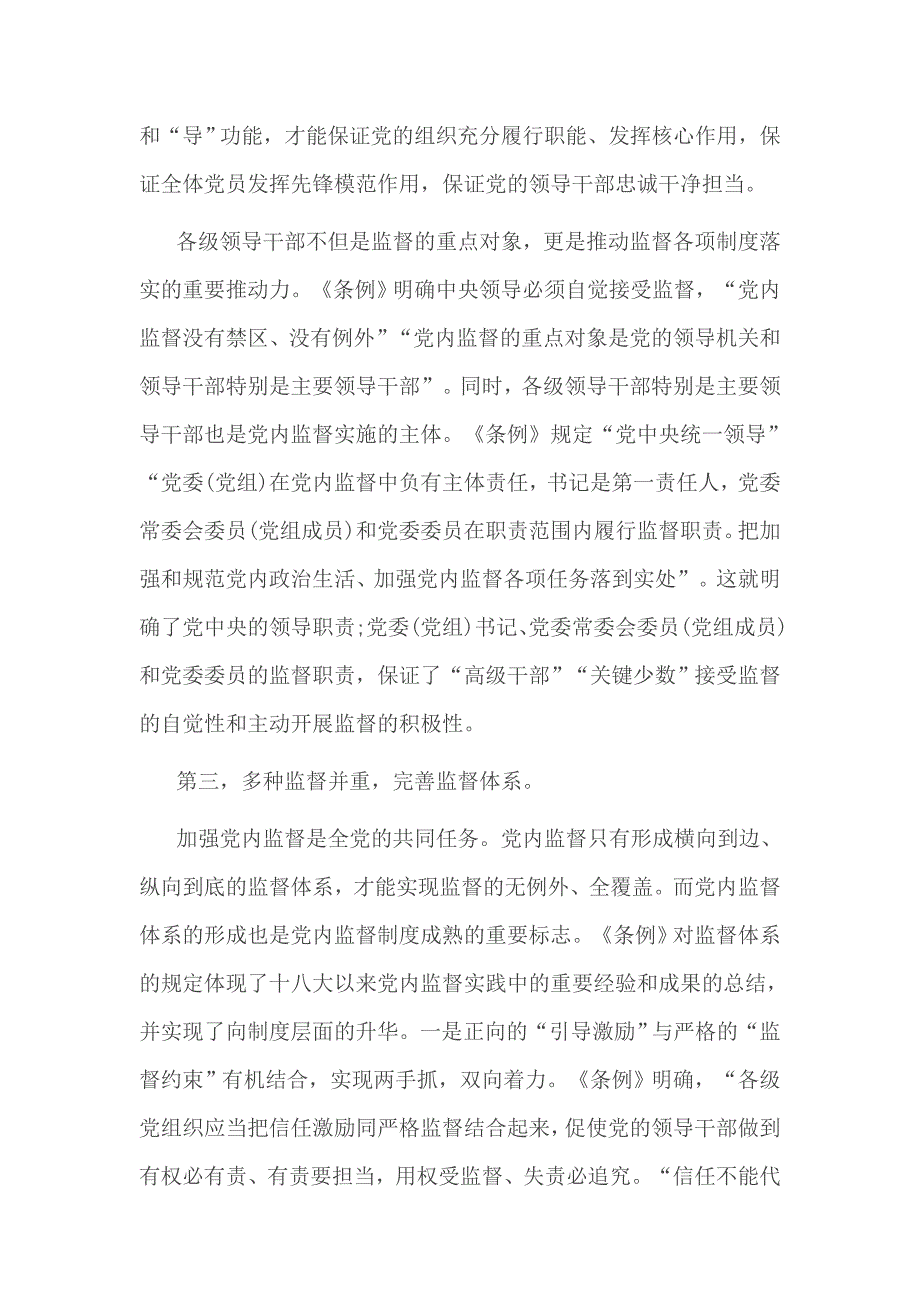 和“导”功能，才能保证党的组织充分履行职能、发挥核心作用，保证全体党员发挥先锋模范作用，保证党的领导干部忠诚干净担当。

各级领导干部不但是监督的重点对象，更是推动监督各项制度落实的重要推动力。《条例》明确中央领导必须自觉接受监督，“党内监督没有禁区、没有例外”“党内监督的重点对象是党的领导机关和领导干部特别是主要领导干部”。同时，各级领导干部特别是主要领导干部也是党内监督实施的主体。《条例》规定“党中央统一领导”“党委(党组)在党内监督中负有主体责任，书记是第一责任人，党委常委会委员(党组成员)和党委委员在职责范围内履行监督职责。把加强和规范党内政治生活、加强党内监督各项任务落到实处”。这就明确了党中央的领导职责;党委(党组)书记、党委常委会委员(党组成员)和党委委员的监督职责，保证了“高级干部”“关键少数”接受监督的自觉性和主动开展监督的积极性。

第三，多种监督并重，完善监督体系。

加强党内监督是全党的共同任务。党内监督只有形成横向到边、纵向到底的监督体系，才能实现监督的无例外、全覆盖。而党内监督体系的形成也是党内监督制度成熟的重要标志。《条例》对监督体系的规定体现了十八大以来党内监督实践中的重要经验和成果的总结，并实现了向制度层面的升华。一是正向的“引导激励”与严格的“监督约束”有机结合，实现两手抓，双向着力。《条例》明确，“各级党组织应当把信任激励同严格监督结合起来，促使党的领导干部做到有权必有责、有责要担当，用权受监督、失责必追究。“信任不能代